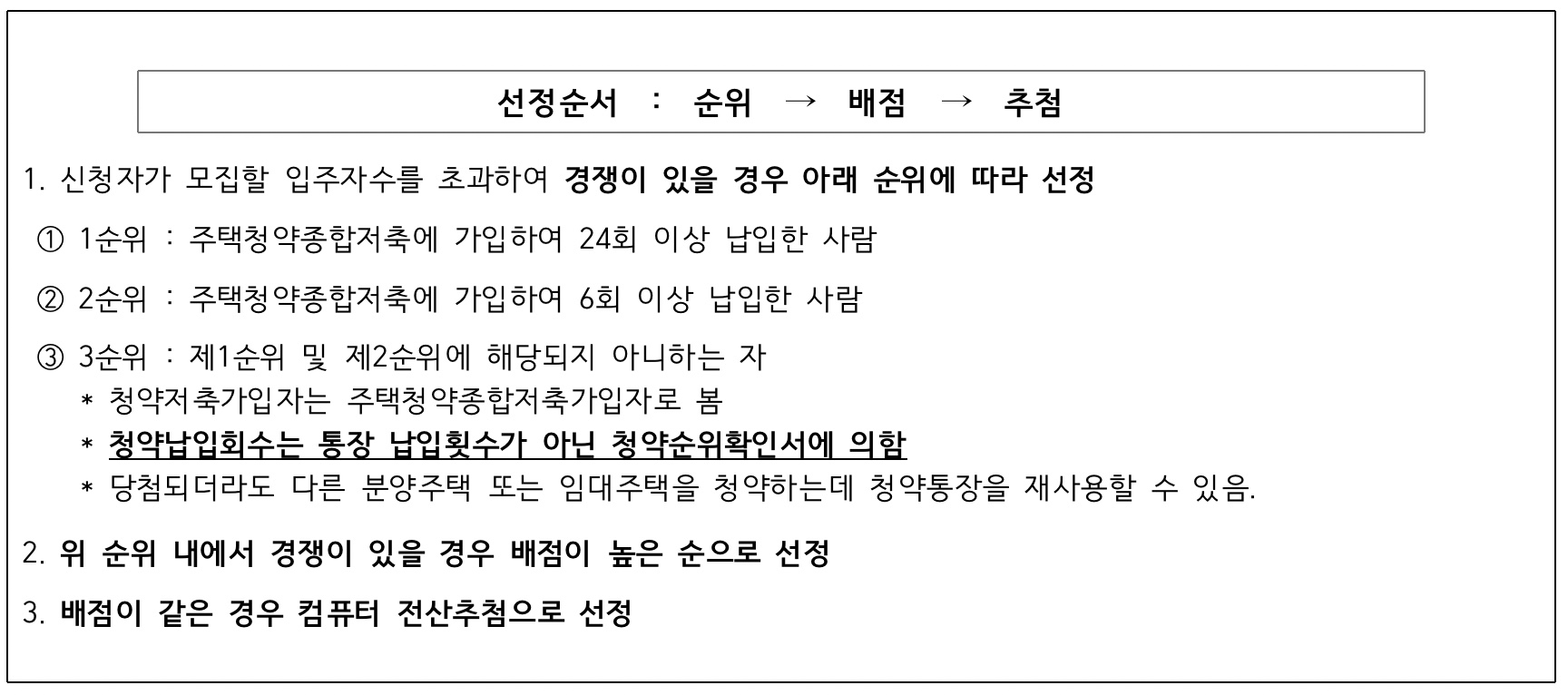 선정순서 : 순위 → 배점 → 추첨

1. 신청자가 모집할 입주자수를 초과하여 경쟁이 있을 경우 아래 순위에 따라 선정

① 1순위 : 주택청약종합저축에 가입하여 24회 이상 납입한 사람

② 2순위 : 주택청약종합저축에 가입하여 6회 이상 납입한 사람

③ 3순위 : 제1순위 및 제2순위에 해당되지 아니하는 자

* 청약저축가입자는 주택청약종합저축가입자로 봄

* 청약납입회수는 통장 납입횟수가 아닌 청약순위확인서에 의함

* 당첨되더라도 다른 분양주택 또는 임대주택을 청약하는데 청약통장을 재사용할 수 있음.

2. 위 순위 내에서 경쟁이 있을 경우 배점이 높은 순으로 선정

3. 배점이 같은 경우 컴퓨터 전산추첨으로 선정